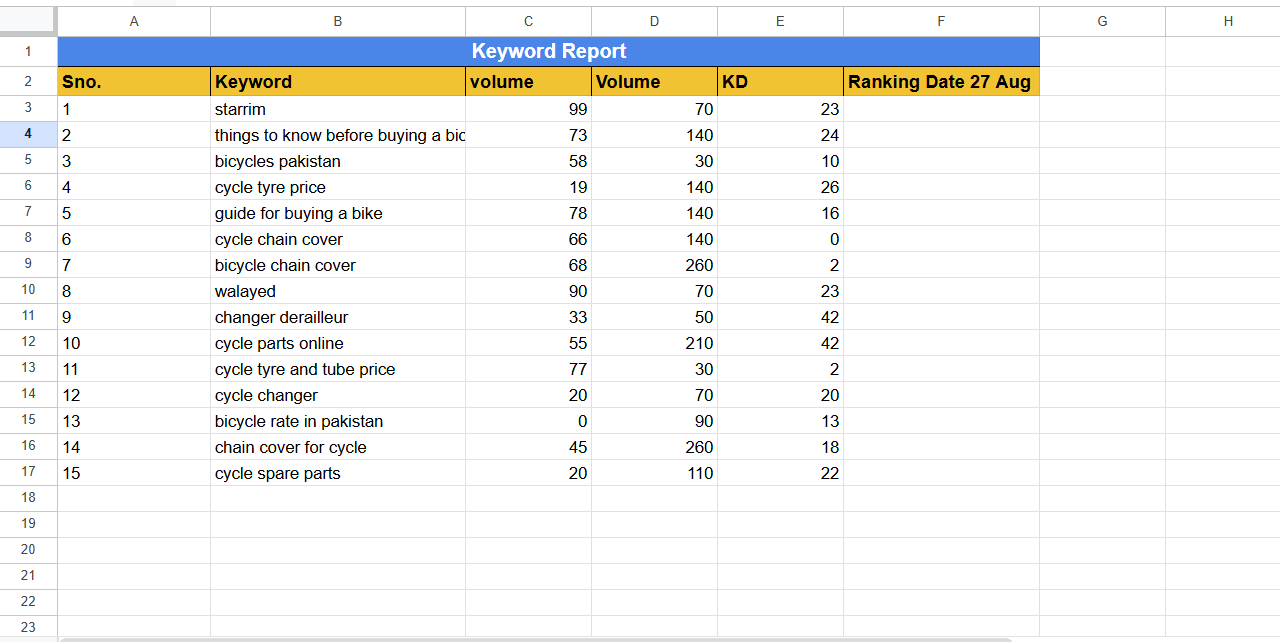 |  | A | B | C | D | E | F | G | H |
|---|---|---|---|---|---|---|---|---|
| 1 | Keyword Report | | | | | | | |
| 2 | Sno. | Keyword | volume | Volume | KD | Ranking Date 27 Aug | | |
| 3 | 1 | starrim | 99 | 70 | 23 | | | |
| 4 | 2 | things to know before buying a bic | 73 | 140 | 24 | | | |
| 5 | 3 | bicycles pakistan | 58 | 30 | 10 | | | |
| 6 | 4 | cycle tyre price | 19 | 140 | 26 | | | |
| 7 | 5 | guide for buying a bike | 78 | 140 | 16 | | | |
| 8 | 6 | cycle chain cover | 66 | 140 | 0 | | | |
| 9 | 7 | bicycle chain cover | 68 | 260 | 2 | | | |
| 10 | 8 | walayed | 90 | 70 | 23 | | | |
| 11 | 9 | changer derailleur | 33 | 50 | 42 | | | |
| 12 | 10 | cycle parts online | 55 | 210 | 42 | | | |
| 13 | 11 | cycle tyre and tube price | 77 | 30 | 2 | | | |
| 14 | 12 | cycle changer | 20 | 70 | 20 | | | |
| 15 | 13 | bicycle rate in pakistan | 0 | 90 | 13 | | | |
| 16 | 14 | chain cover for cycle | 45 | 260 | 18 | | | |
| 17 | 15 | cycle spare parts | 20 | 110 | 22 | | | |
| 18 | | | | | | | | |
| 19 | | | | | | | | |
| 20 | | | | | | | | |
| 21 | | | | | | | | |
| 22 | | | | | | | | |
| 23 | | | | | | | | |